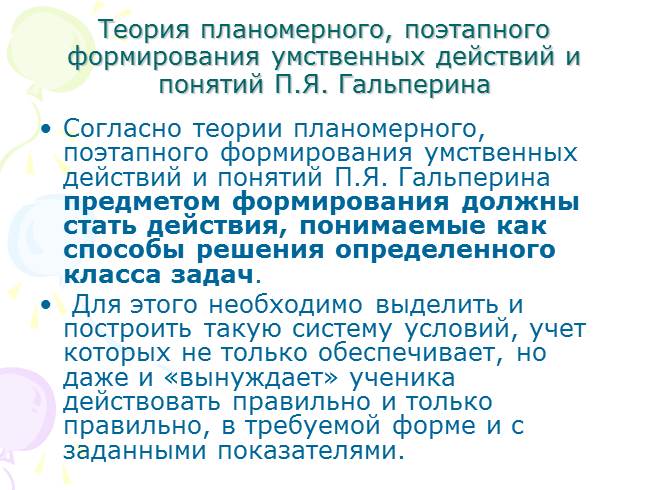 Теория планомерного, поэтапного формирования умственных действий и понятий П.Я. Гальперина

• Согласно теории планомерного, поэтапного формирования умственных действий и понятий П.Я. Гальперина предметом формирования должны стать действия, понимаемые как способы решения определенного класса задач.

• Для этого необходимо выделить и построить такую систему условий, учет которых не только обеспечивает, но даже и «вынуждает» ученика действовать правильно и только правильно, в требуемой форме и с заданными показателями.